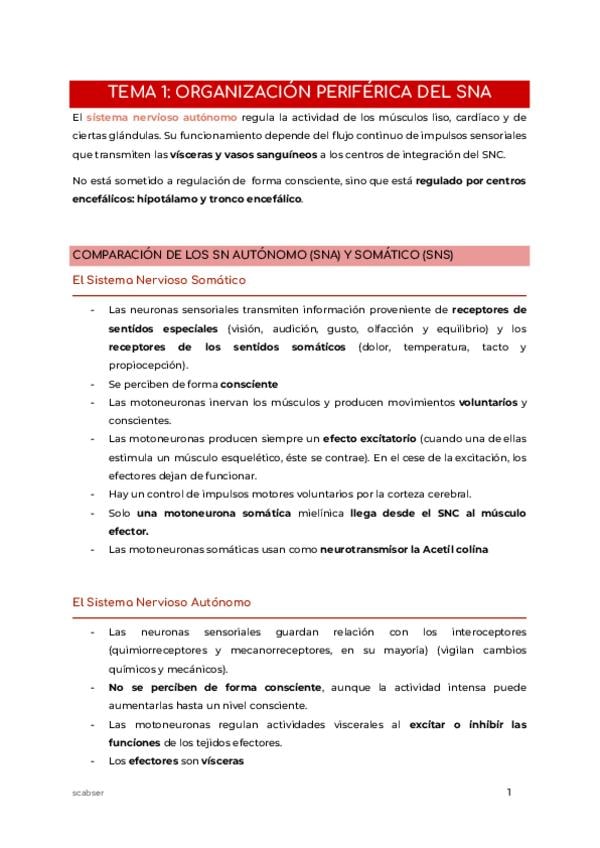 TEMA 1: ORGANIZACIÓN PERIFÉRICA DEL SNA

El sistema nervioso autónomo regula la actividad de los músculos liso, cardíaco y de ciertas glándulas. Su funcionamiento depende del flujo continuo de impulsos sensoriales que transmiten las vísceras y vasos sanguíneos a los centros de integración del SNC.

No está sometido a regulación de forma consciente, sino que está regulado por centros encefálicos: hipotálamo y tronco encefálico.

COMPARACIÓN DE LOS SN AUTÓNOMO (SNA) Y SOMÁTICO (SNS)

El Sistema Nervioso Somático

- Las neuronas sensoriales transmiten información proveniente de receptores de sentidos especiales (visión, audición, gusto, olfacción y equilibrio) y los receptores de los sentidos somáticos (dolor, temperatura, tacto y propiocepción).
- Se perciben de forma consciente
- Las motoneuronas inervan los músculos y producen movimientos voluntarios y conscientes.
- Las motoneuronas producen siempre un efecto excitatorio (cuando una de ellas estimula un músculo esquelético, éste se contrae). En el cese de la excitación, los efectores dejan de funcionar.
- Hay un control de impulsos motores voluntarios por la corteza cerebral.
- Solo una motoneurona somática mielínica llega desde el SNC al músculo efector.
- Las motoneuronas somáticas usan como neurotransmisor la Acetil colina

El Sistema Nervioso Autónomo

- Las neuronas sensoriales guardan relación con los interoceptores (quimiorreceptores y mecanorreceptores, en su mayoría) (vigilan cambios químicos y mecánicos).
- No se perciben de forma consciente, aunque la actividad intensa puede aumentarlas hasta un nivel consciente.
- Las motoneuronas regulan actividades viscerales al excitar o inhibir las funciones de los tejidos efectores.
- Los efectores son vísceras

scabser 1